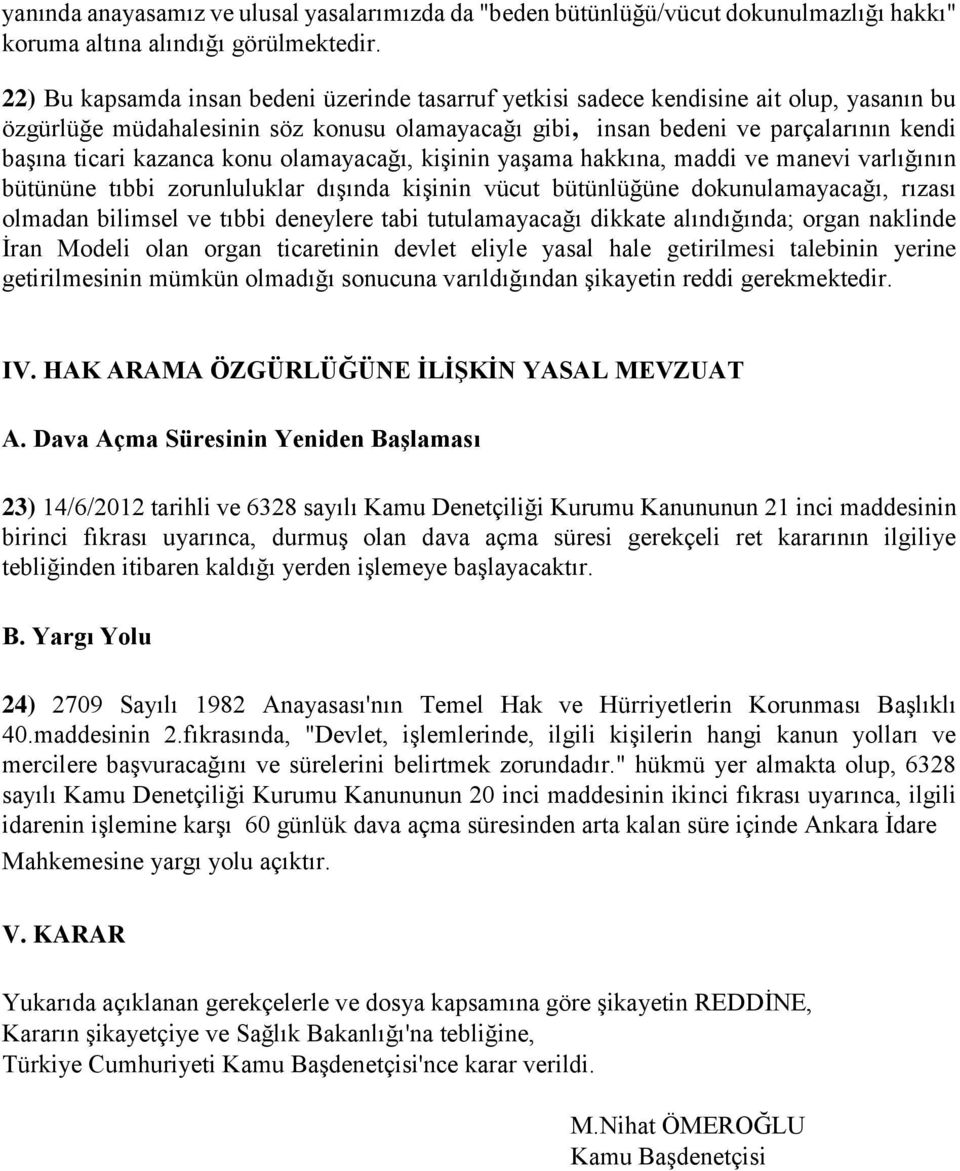 yanında anayasamız ve ulusal yasalarımızda da "beden bütünlüğü/vücut dokunulmazlığı hakkı" koruma altına alındığı görülmektedir.

22) Bu kapsamda insan bedeni üzerinde tasarruf yetkisi sadece kendisine ait olup, yasanın bu özgürlüğe müdahalesinin söz konusu olamayacağı gibi, insan bedeni ve parçalarının kendi başına ticari kazanca konu olamayacağı, kişinin yaşama hakkına, maddi ve manevi varlığının bütününe tıbbi zorunluluklar dışında kişinin vücut bütünlüğüne dokunulamayacağı, rızası olmadan bilimsel ve tıbbi deneylere tabi tutulamayacağı dikkate alındığında; organ naklinde İran Modeli olan organ ticaretinin devlet eliyle yasal hale getirilmesi talebinin yerine getirilmesinin mümkün olmadığı sonucuna varıldığından şikayetin reddi gerekmektedir.

IV. HAK ARAMA ÖZGÜRLÜĞÜNE İLİŞKİN YASAL MEVZUAT

A. Dava Açma Süresinin Yeniden Başlaması

23) 14/6/2012 tarihli ve 6328 sayılı Kamu Denetçiliği Kurumu Kanununun 21 inci maddesinin birinci fıkrası uyarınca, durmuş olan dava açma süresi gerekçeli ret kararının ilgiliye tebliğinden itibaren kaldığı yerden işlemeye başlayacaktır.

B. Yargı Yolu

24) 2709 Sayılı 1982 Anayasası'nın Temel Hak ve Hürriyetlerin Korunması Başlıklı 40.maddesinin 2.fıkrasında, "Devlet, işlemlerinde, ilgili kişilerin hangi kanun yolları ve mercilere başvuracağını ve sürelerini belirtmek zorundadır." hükmü yer almakta olup, 6328 sayılı Kamu Denetçiliği Kurumu Kanununun 20 inci maddesinin ikinci fıkrası uyarınca, ilgili idarenin işlemine karşı 60 günlük dava açma süresinden arta kalan süre içinde Ankara İdare Mahkemesine yargı yolu açıktır.

V. KARAR

Yukarıda açıklanan gerekçelerle ve dosya kapsamına göre şikayetin REDDİNE,
Kararın şikayetçiye ve Sağlık Bakanlığı'na tebliğine,
Türkiye Cumhuriyeti Kamu Başdenetçisi'nce karar verildi.

M.Nihat ÖMEROĞLU
Kamu Başdenetçisi